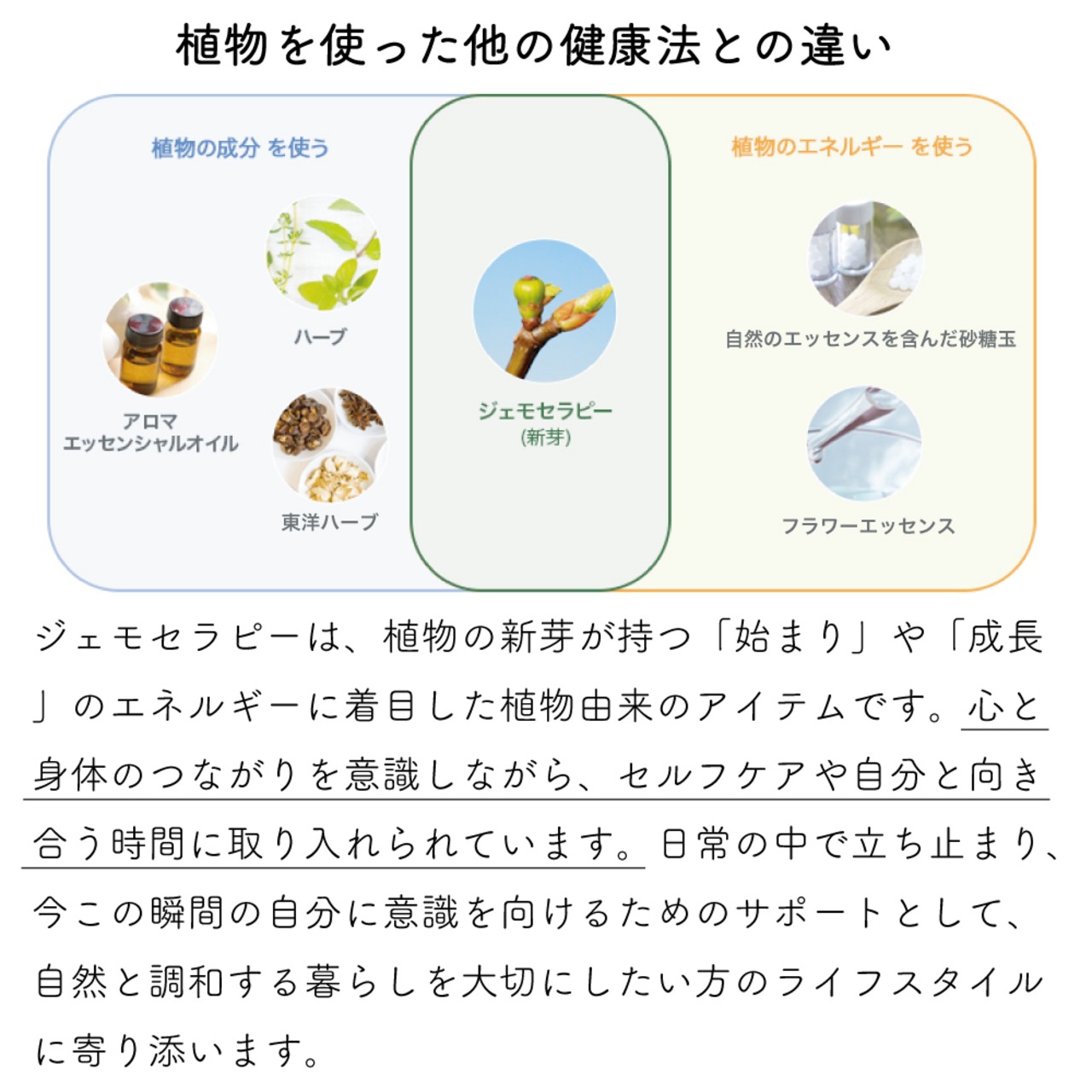 植物を使った他の健康法との違い

植物の成分 を使う

ハーブ

アロマ
エッセンシャルオイル

東洋ハーブ

ジェモセラピー
(新芽)

植物のエネルギー を使う

自然のエッセンスを含んだ砂糖玉

フラワーエッセンス

ジェモセラピーは、植物の新芽が持つ「始まり」や「成長」のエネルギーに着目した植物由来のアイテムです。心と身体のつながりを意識しながら、セルフケアや自分と向き合う時間に取り入れられています。日常の中で立ち止まり、今この瞬間の自分に意識を向けるためのサポートとして、自然と調和する暮らしを大切にしたい方のライフスタイルに寄り添います。